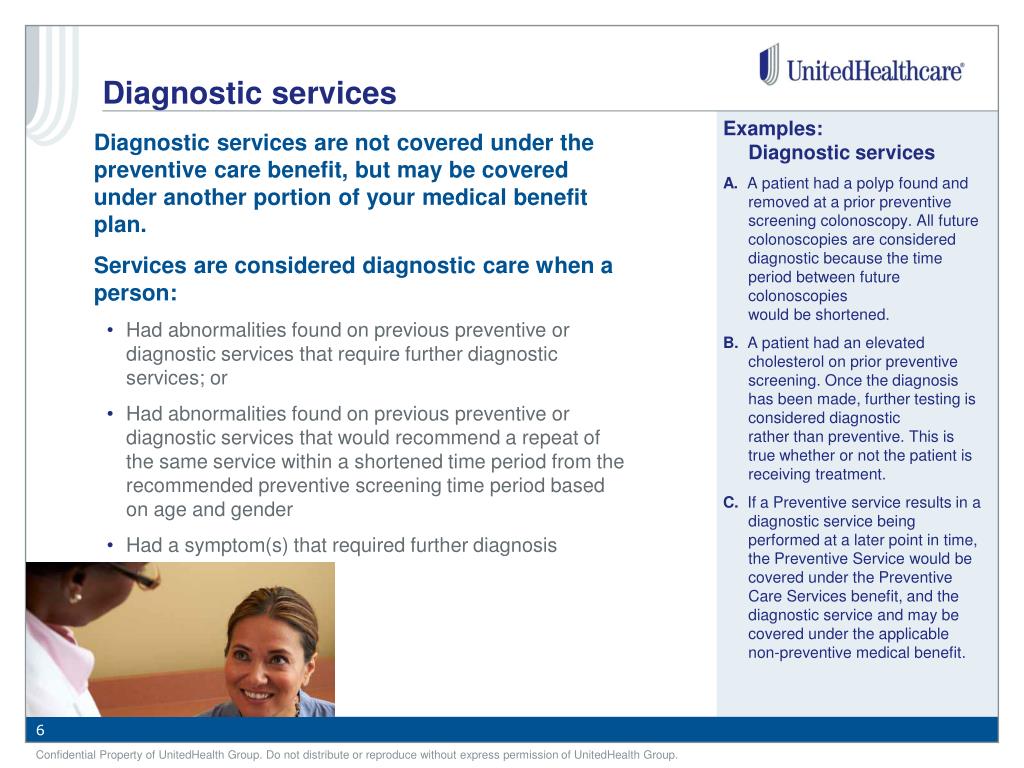 UnitedHealthcare®

Diagnostic services

Diagnostic services are not covered under the preventive care benefit, but may be covered under another portion of your medical benefit plan.

Services are considered diagnostic care when a person:

• Had abnormalities found on previous preventive or diagnostic services that require further diagnostic services; or

• Had abnormalities found on previous preventive or diagnostic services that would recommend a repeat of the same service within a shortened time period from the recommended preventive screening time period based on age and gender

• Had a symptom(s) that required further diagnosis

Examples:
Diagnostic services

A. A patient had a polyp found and removed at a prior preventive screening colonoscopy. All future colonoscopies are considered diagnostic because the time period between future colonoscopies would be shortened.

B. A patient had an elevated cholesterol on prior preventive screening. Once the diagnosis has been made, further testing is considered diagnostic rather than preventive. This is true whether or not the patient is receiving treatment.

C. If a Preventive service results in a diagnostic service being performed at a later point in time, the Preventive Service would be covered under the Preventive Care Services benefit, and the diagnostic service and may be covered under the applicable non-preventive medical benefit.

6

Confidential Property of UnitedHealth Group. Do not distribute or reproduce without express permission of UnitedHealth Group.